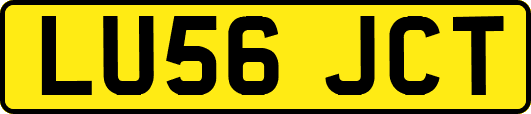 LU56 JCT